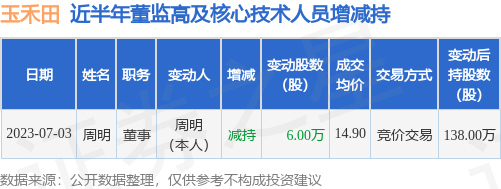 玉禾田 近半年董监高及核心技术人员增减持

| 日期 | 姓名 | 职务 | 变动人 | 增减 | 变动股数（股） | 成交均价 | 交易方式 | 变动后持股数（股） |
|---|---|---|---|---|---|---|---|---|
| 2023-07-03 | 周明 | 董事 | 周明（本人） | 减持 | 6.00万 | 14.90 | 竞价交易 | 138.00万 |

数据来源：公开数据整理，仅供参考不构成投资建议